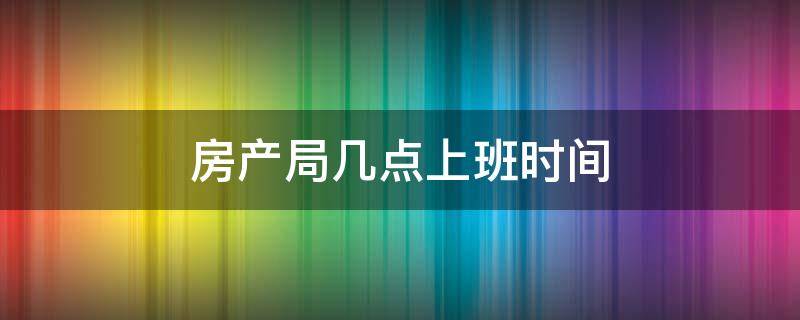 房产局几点上班时间